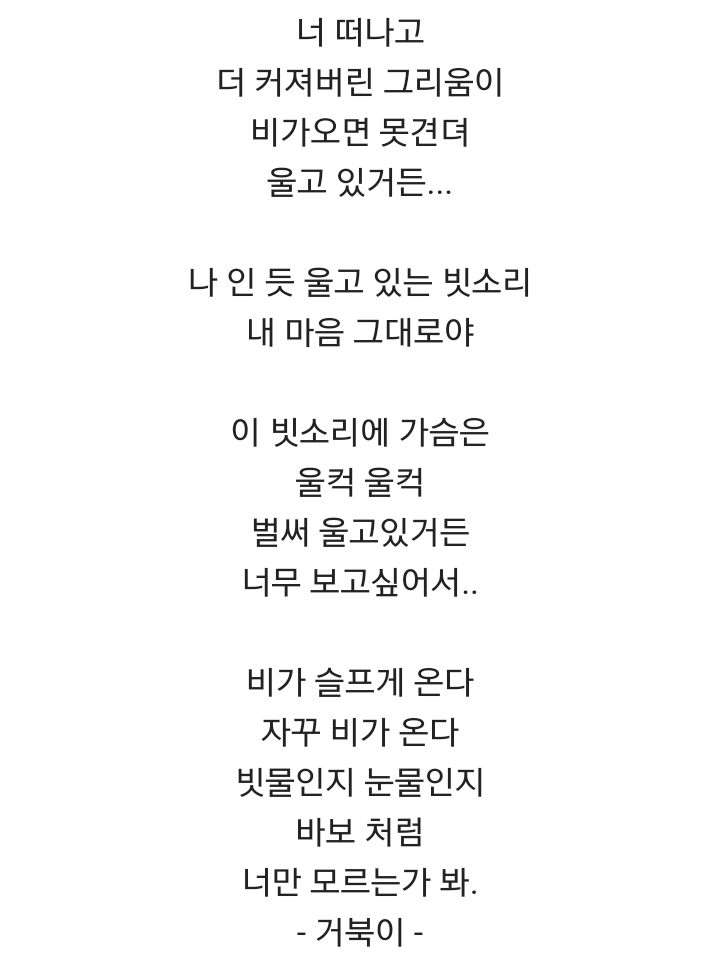 너 떠나고
더 커져버린 그리움이
비가오면 못견뎌
울고 있거든...

나 인 듯 울고 있는 빗소리
내 마음 그대로야

이 빗소리에 가슴은
울컥 울컥
벌써 울고있거든
너무 보고싶어서..

비가 슬프게 온다
자꾸 비가 온다
빗물인지 눈물인지
바보 처럼
너만 모르는가 봐.
- 거북이 -